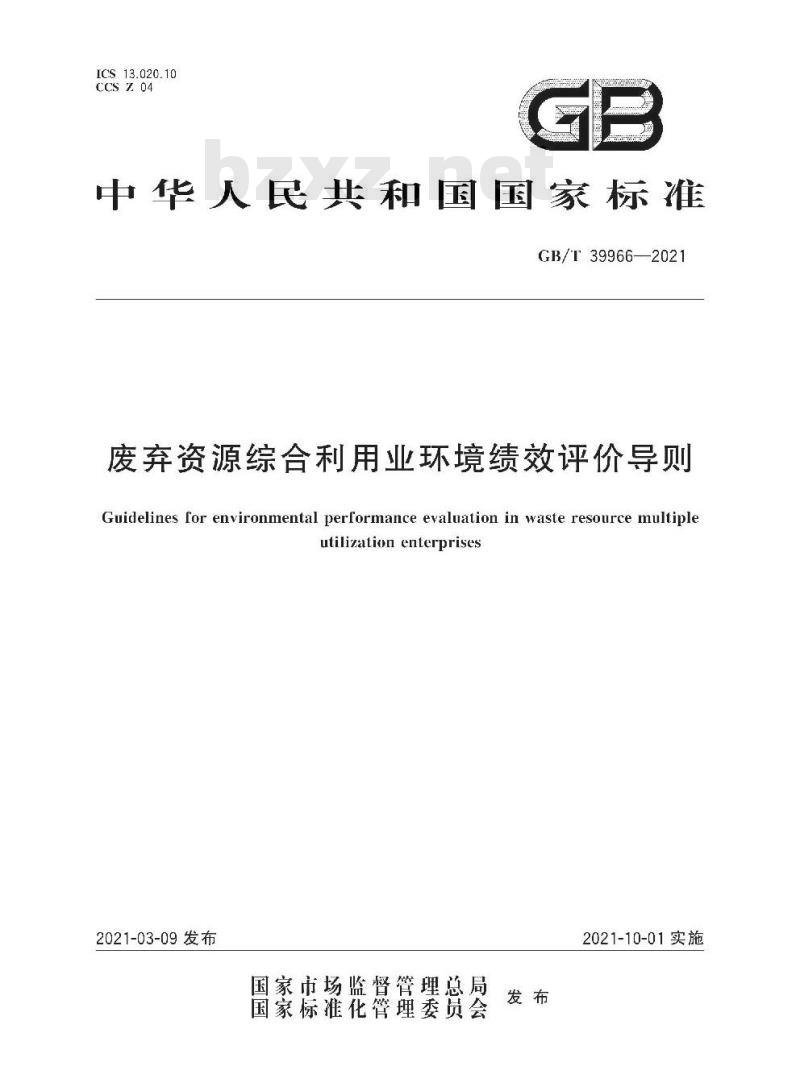 ICS 13.020.10
CCS Z 04

GB

bzxz.net

中华人民共和国国家标准

GB/T 39966—2021

废弃资源综合利用业环境绩效评价导则

Guidelines for environmental performance evaluation in waste resource multiple utilization enterprises

2021-03-09 发布

2021-10-01 实施

国家市场监督管理总局
国家标准化管理委员会
发布